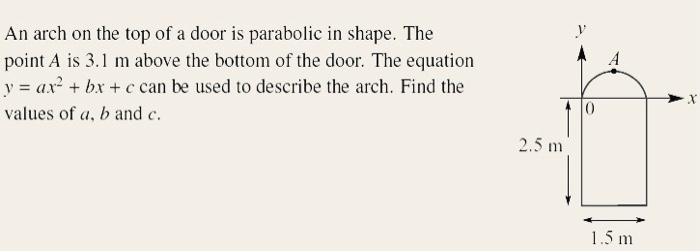 An arch on the top of a door is parabolic in shape. The point $A$ is 3.1 m above the bottom of the door. The equation $y = ax^2 + bx + c$ can be used to describe the arch. Find the values of $a$, $b$ and $c$.

$y$

$A$

$x$

0

2.5 m

1.5 m